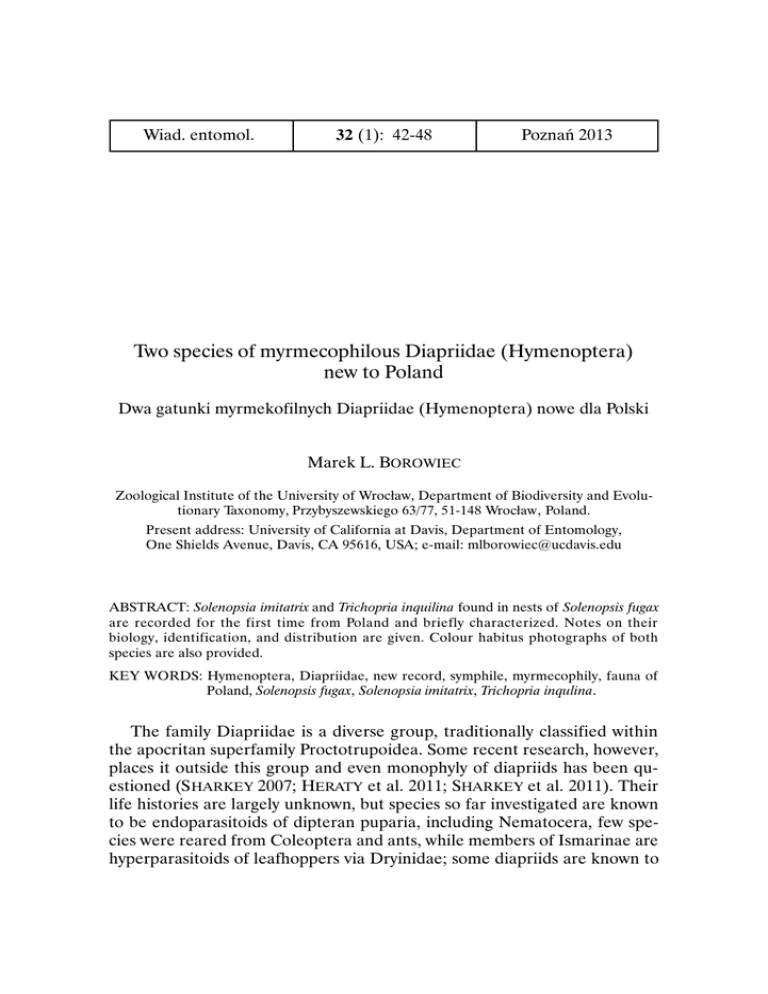 | Wiad. entomol. | 32 (1): 42-48 | Poznań 2013 |
|---|---|---|

Two species of myrmecophilous Diapriidae (Hymenoptera) new to Poland

Dwa gatunki myrmekofilnych Diapriidae (Hymenoptera) nowe dla Polski

Marek L. BOROWIEC

Zoological Institute of the University of Wrocław, Department of Biodiversity and Evolutionary Taxonomy, Przybyszewskiego 63/77, 51-148 Wrocław, Poland.
Present address: University of California at Davis, Department of Entomology, One Shields Avenue, Davis, CA 95616, USA; e-mail: mlborowiec@ucdavis.edu

ABSTRACT: Solenopsia imitatrix and Trichopria inquilina found in nests of Solenopsis fugax are recorded for the first time from Poland and briefly characterized. Notes on their biology, identification, and distribution are given. Colour habitus photographs of both species are also provided.

KEY WORDS: Hymenoptera, Diapriidae, new record, symphile, myrmecophily, fauna of Poland, Solenopsis fugax, Solenopsia imitatrix, Trichopria inqulina.

The family Diapriidae is a diverse group, traditionally classified within the apocritan superfamily Proctotrupoidea. Some recent research, however, places it outside this group and even monophyly of diapriids has been questioned (SHARKEY 2007; HERATY et al. 2011; SHARKEY et al. 2011). Their life histories are largely unknown, but species so far investigated are known to be endoparasitoids of dipteran puparia, including Nematocera, few species were reared from Coleoptera and ants, while members of Ismarinae are hyperparasitoids of leafhoppers via Dryinidae; some diapriids are known to